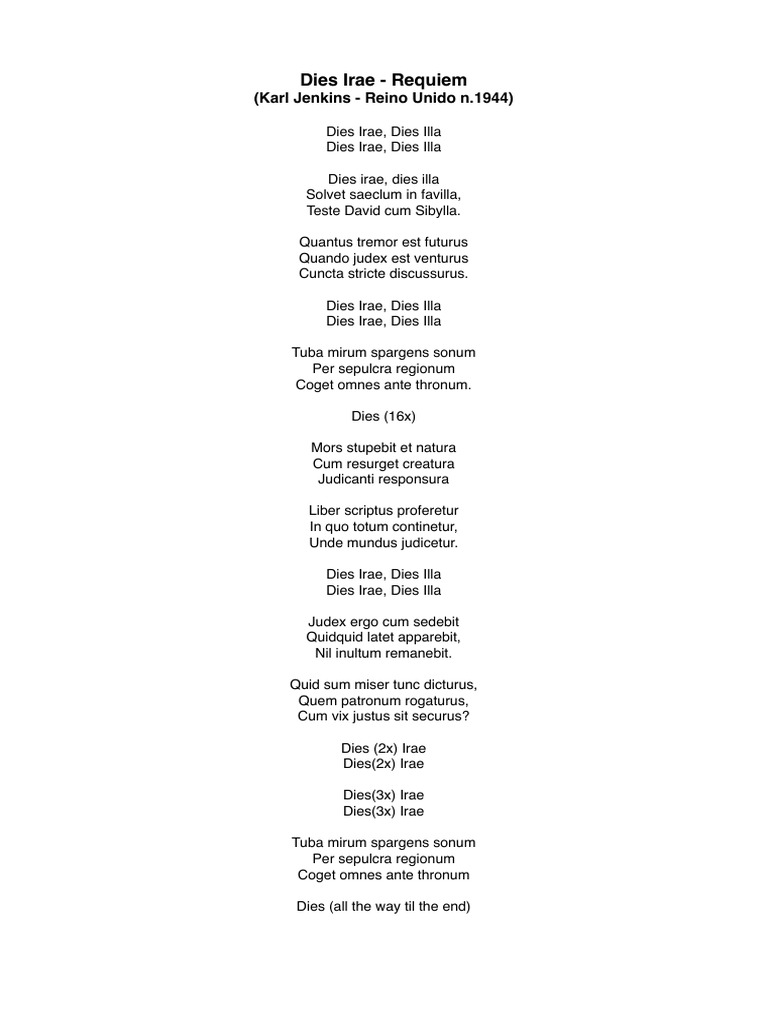 Dies Irae - Requiem
(Karl Jenkins - Reino Unido n.1944)

Dies Irae, Dies Illa
Dies Irae, Dies Illa

Dies irae, dies illa
Solvet saeclum in favilla,
Teste David cum Sibylla.

Quantus tremor est futurus
Quando judex est venturus
Cuncta stricte discussurus.

Dies Irae, Dies Illa
Dies Irae, Dies Illa

Tuba mirum spargens sonum
Per sepulcra regionum
Coget omnes ante thronum.

Dies (16x)

Mors stupebit et natura
Cum resurget creatura
Judicanti responsura

Liber scriptus proferetur
In quo totum continetur,
Unde mundus judicetur.

Dies Irae, Dies Illa
Dies Irae, Dies Illa

Judex ergo cum sedebit
Quidquid latet apparebit,
Nil inultum remanebit.

Quid sum miser tunc dicturus,
Quem patronum rogaturus,
Cum vix justus sit securus?

Dies (2x) Irae
Dies(2x) Irae

Dies(3x) Irae
Dies(3x) Irae

Tuba mirum spargens sonum
Per sepulcra regionum
Coget omnes ante thronum

Dies (all the way til the end)